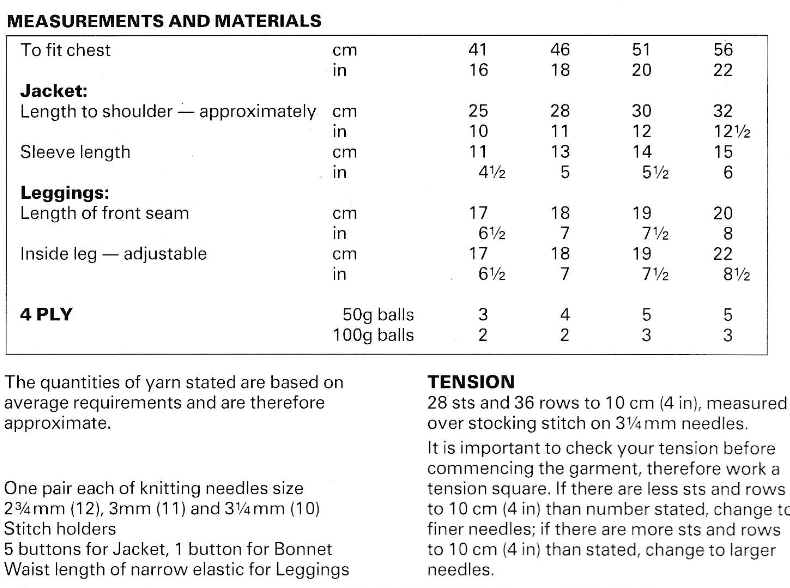 MEASUREMENTS AND MATERIALS

| To fit chest | cm | 41 | 46 | 51 | 56 |
|---|---|---|---|---|---|
| | in | 16 | 18 | 20 | 22 |
| Jacket: | | | | | |
| Length to shoulder — approximately | cm | 25 | 28 | 30 | 32 |
| | in | 10 | 11 | 12 | 12½ |
| Sleeve length | cm | 11 | 13 | 14 | 15 |
| | in | 4½ | 5 | 5½ | 6 |
| Leggings: | | | | | |
| Length of front seam | cm | 17 | 18 | 19 | 20 |
| | in | 6½ | 7 | 7½ | 8 |
| Inside leg — adjustable | cm | 17 | 18 | 19 | 22 |
| | in | 6½ | 7 | 7½ | 8½ |
| 4 PLY | 50g balls | 3 | 4 | 5 | 5 |
| | 100g balls | 2 | 2 | 3 | 3 |

The quantities of yarn stated are based on average requirements and are therefore approximate.

One pair each of knitting needles size 2¾mm (12), 3mm (11) and 3¼mm (10)
Stitch holders
5 buttons for Jacket, 1 button for Bonnet
Waist length of narrow elastic for Leggings

TENSION
28 sts and 36 rows to 10 cm (4 in), measured over stocking stitch on 3¼mm needles.

It is important to check your tension before commencing the garment, therefore work a tension square. If there are less sts and rows to 10 cm (4 in) than number stated, change to finer needles; if there are more sts and rows to 10 cm (4 in) than stated, change to larger needles.